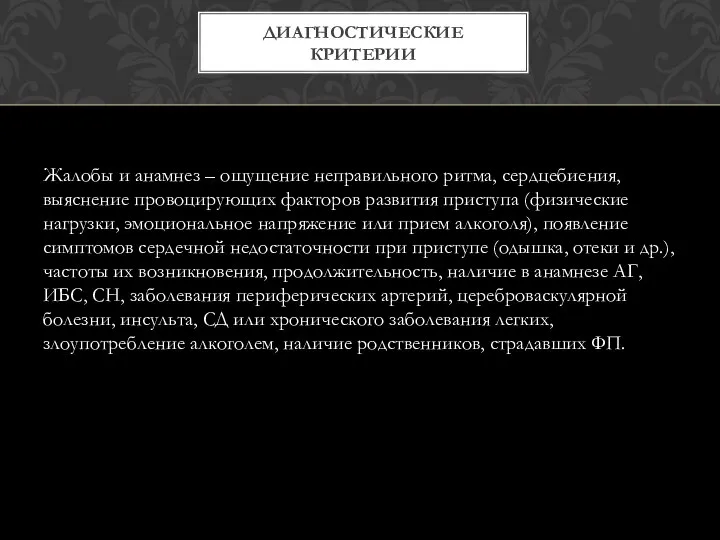 ДИАГНОСТИЧЕСКИЕ КРИТЕРИИ

Жалобы и анамнез – ощущение неправильного ритма, сердцебиения, выяснение провоцирующих факторов развития приступа (физические нагрузки, эмоциональное напряжение или прием алкоголя), появление симптомов сердечной недостаточности при приступе (одышка, отеки и др.), частоты их возникновения, продолжительность, наличие в анамнезе АГ, ИБС, СН, заболевания периферических артерий, цереброваскулярной болезни, инсульта, СД или хронического заболевания легких, злоупотребление алкоголем, наличие родственников, страдавших ФП.